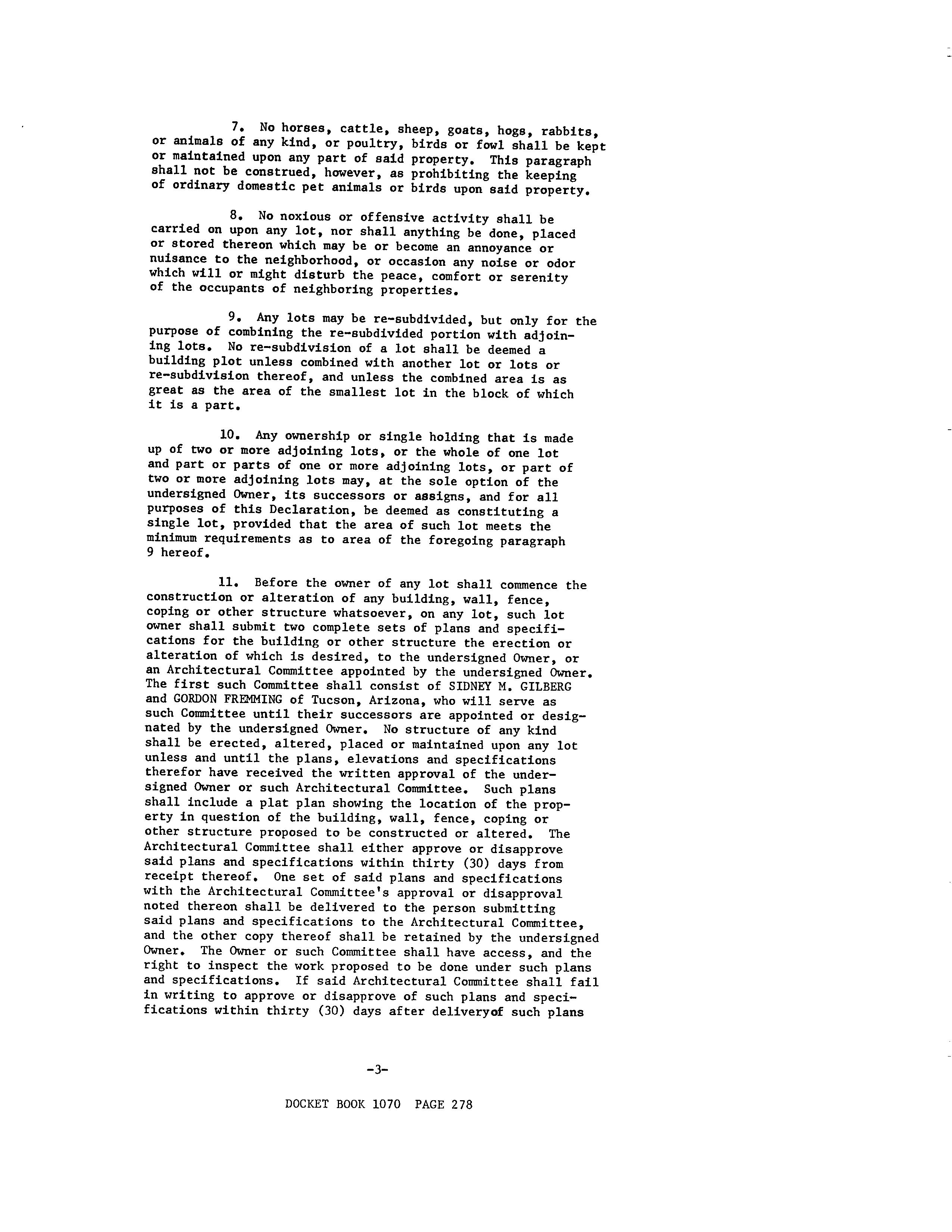 7. No horses, cattle, sheep, goats, hogs, rabbits, or animals of any kind, or poultry, birds or fowl shall be kept or maintained upon any part of said property. This paragraph shall not be construed, however, as prohibiting the keeping of ordinary domestic pet animals or birds upon said property.

8. No noxious or offensive activity shall be carried on upon any lot, nor shall anything be done, placed or stored thereon which may be or become an annoyance or nuisance to the neighborhood, or occasion any noise or odor which will or might disturb the peace, comfort or serenity of the occupants of neighboring properties.

9. Any lots may be re-subdivided, but only for the purpose of combining the re-subdivided portion with adjoining lots. No re-subdivision of a lot shall be deemed a building plot unless combined with another lot or lots or re-subdivision thereof, and unless the combined area is as great as the area of the smallest lot in the block of which it is a part.

10. Any ownership or single holding that is made up of two or more adjoining lots, or the whole of one lot and part or parts of one or more adjoining lots, or part of two or more adjoining lots may, at the sole option of the undersigned Owner, its successors or assigns, and for all purposes of this Declaration, be deemed as constituting a single lot, provided that the area of such lot meets the minimum requirements as to area of the foregoing paragraph 9 hereof.

11. Before the owner of any lot shall commence the construction or alteration of any building, wall, fence, coping or other structure whatsoever, on any lot, such lot owner shall submit two complete sets of plans and specifications for the building or other structure the erection or alteration of which is desired, to the undersigned Owner, or an Architectural Committee appointed by the undersigned Owner. The first such Committee shall consist of SIDNEY M. GILBERG and GORDON FREMMING of Tucson, Arizona, who will serve as such Committee until their successors are appointed or designated by the undersigned Owner. No structure of any kind shall be erected, altered, placed or maintained upon any lot unless and until the plans, elevations and specifications therefor have received the written approval of the undersigned Owner or such Architectural Committee. Such plans shall include a plat plan showing the location of the property in question of the building, wall, fence, coping or other structure proposed to be constructed or altered. The Architectural Committee shall either approve or disapprove said plans and specifications within thirty (30) days from receipt thereof. One set of said plans and specifications with the Architectural Committee's approval or disapproval noted thereon shall be delivered to the person submitting said plans and specifications to the Architectural Committee, and the other copy thereof shall be retained by the undersigned Owner. The Owner or such Committee shall have access, and the right to inspect the work proposed to be done under such plans and specifications. If said Architectural Committee shall fail in writing to approve or disapprove of such plans and specifications within thirty (30) days after deliveryof such plans

-3-

DOCKET BOOK 1070 PAGE 278